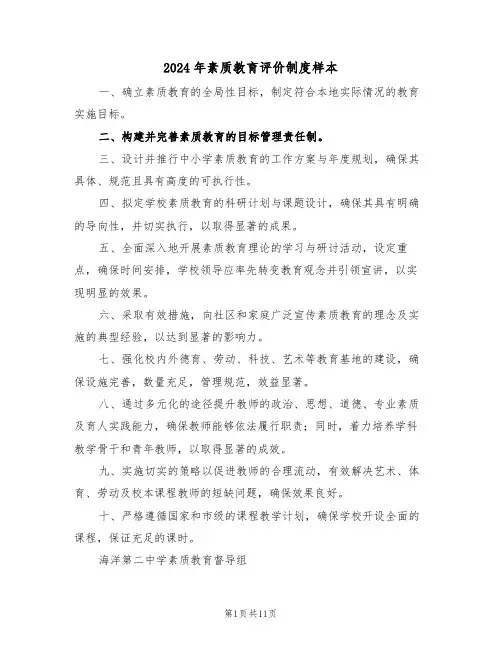 2024年素质教育评价制度样本

一、确立素质教育的全局性目标，制定符合本地实际情况的教育实施目标。

二、构建并完善素质教育的目标管理责任制。

三、设计并推行中小学素质教育的工作方案与年度规划，确保其具体、规范且具有高度的可执行性。

四、拟定学校素质教育的科研计划与课题设计，确保其具有明确的导向性，并切实执行，以取得显著的成果。

五、全面深入地开展素质教育理论的学习与研讨活动，设定重点，确保时间安排，学校领导应率先转变教育观念并引领宣讲，以实现明显的效果。

六、采取有效措施，向社区和家庭广泛宣传素质教育的理念及实施的典型经验，以达到显著的影响力。

七、强化校内外德育、劳动、科技、艺术等教育基地的建设，确保设施完善，数量充足，管理规范，效益显著。

八、通过多元化的途径提升教师的政治、思想、道德、专业素质及育人实践能力，确保教师能够依法履行职责；同时，着力培养学科教学骨干和青年教师，以取得显著的成效。

九、实施切实的策略以促进教师的合理流动，有效解决艺术、体育、劳动及校本课程教师的短缺问题，确保效果良好。

十、严格遵循国家和市级的课程教学计划，确保学校开设全面的课程，保证充足的课时。

海洋第二中学素质教育督导组

第1页共11页